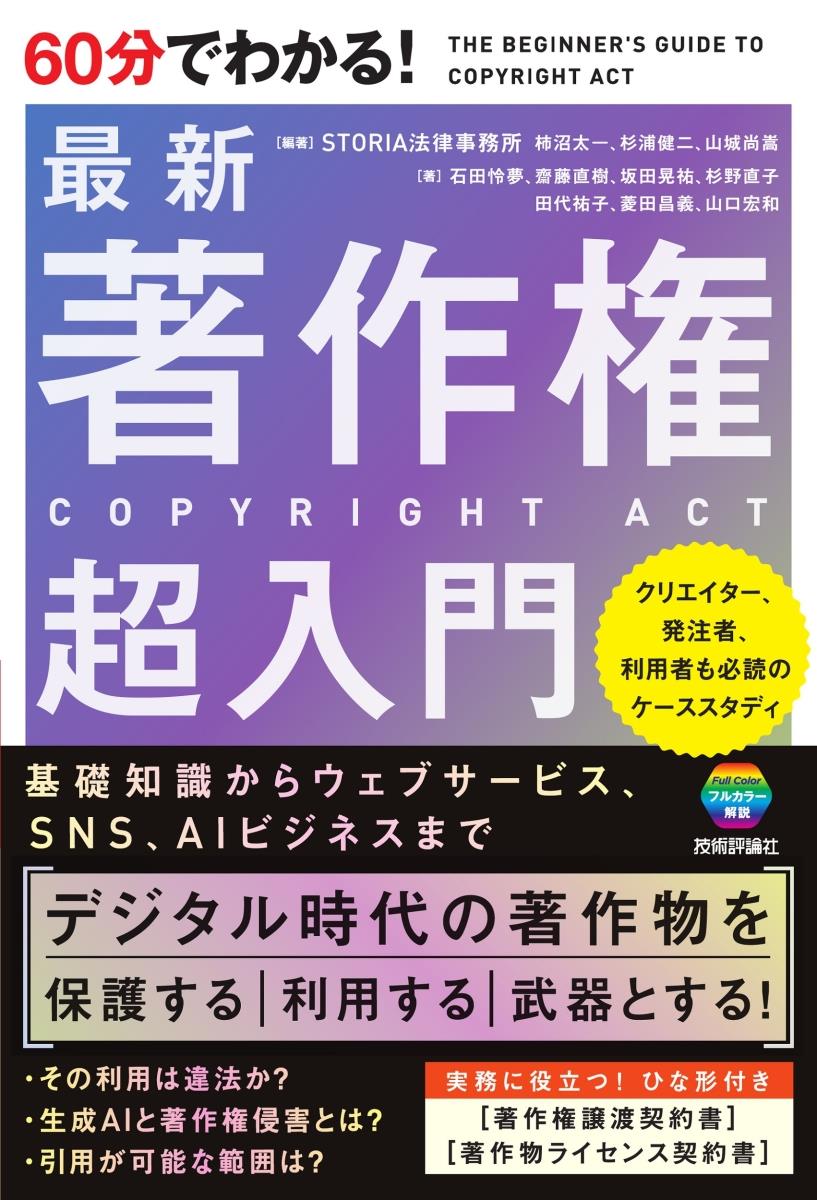 60分でわかる!

THE BEGINNER'S GUIDE TO COPYRIGHT ACT

最新

［編著］STORIA法律事務所　柿沼太一、杉浦健二、山城尚嵩
［著］石田怜夢、齋藤直樹、坂田晃祐、杉野直子
田代祐子、菱田昌義、山口宏和

著作権

COPYRIGHT ACT

超入門

クリエイター、発注者、利用者も必読のケーススタディ

基礎知識からウェブサービス、SNS、AIビジネスまで

Full Color フルカラー解説

技術評論社

デジタル時代の著作物を

保護する｜利用する｜武器とする!

・その利用は違法か?
・生成AIと著作権侵害とは?
・引用が可能な範囲は?

実務に役立つ! ひな形付き
［著作権譲渡契約書］
［著作物ライセンス契約書］